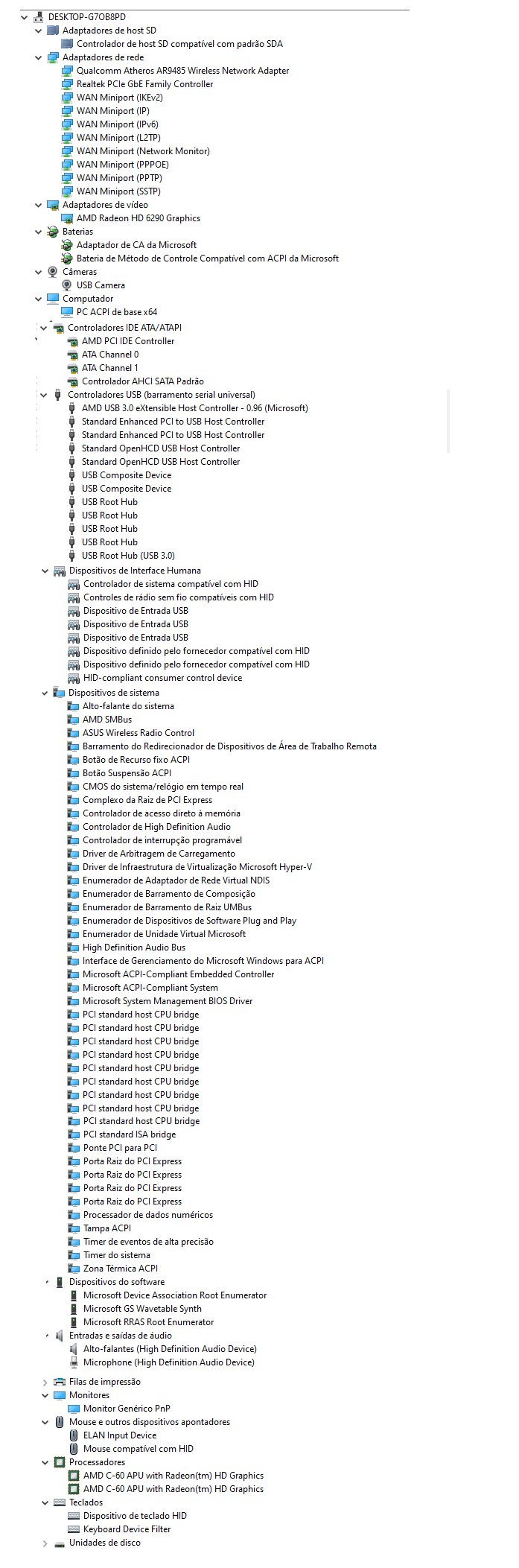 DESKTOP-G7OB8PD
Adaptadores de host SD
Controlador de host SD compatível com padrão SDA
Adaptadores de rede
Qualcomm Atheros AR9485 Wireless Network Adapter
Realtek PCIe GbE Family Controller
WAN Miniport (IKEv2)
WAN Miniport (IP)
WAN Miniport (IPv6)
WAN Miniport (L2TP)
WAN Miniport (Network Monitor)
WAN Miniport (PPPOE)
WAN Miniport (PPTP)
WAN Miniport (SSTP)
Adaptadores de vídeo
AMD Radeon HD 6290 Graphics
Baterias
Adaptador de CA da Microsoft
Bateria de Método de Controle Compatível com ACPI da Microsoft
Câmeras
USB Camera
Computador
PC ACPI de base x64
Controladores IDE ATA/ATAPI
AMD PCI IDE Controller
ATA Channel 0
ATA Channel 1
Controlador AHCI SATA Padrão
Controladores USB (barramento serial universal)
AMD USB 3.0 eXtensible Host Controller - 0.96 (Microsoft)
Standard Enhanced PCI to USB Host Controller
Standard Enhanced PCI to USB Host Controller
Standard OpenHCD USB Host Controller
Standard OpenHCD USB Host Controller
USB Composite Device
USB Composite Device
USB Root Hub
USB Root Hub
USB Root Hub
USB Root Hub
USB Root Hub (USB 3.0)
Dispositivos de Interface Humana
Controlador de sistema compatível com HID
Controles de rádio sem fio compatíveis com HID
Dispositivo de Entrada USB
Dispositivo de Entrada USB
Dispositivo de Entrada USB
Dispositivo definido pelo fornecedor compatível com HID
Dispositivo definido pelo fornecedor compatível com HID
HID-compliant consumer control device
Dispositivos de sistema
Alto-falante do sistema
AMD SMBus
ASUS Wireless Radio Control
Barramento do Redirecionador de Dispositivos de Área de Trabalho Remota
Botão de Recurso fixo ACPI
Botão Suspensão ACPI
CMOS do sistema/relógio em tempo real
Complexo da Raiz de PCI Express
Controlador de acesso direto à memória
Controlador de High Definition Audio
Controlador de interrupção programável
Driver de Arbitragem de Carregamento
Driver de Infraestrutura de Virtualização Microsoft Hyper-V
Enumerador de Adaptador de Rede Virtual NDIS
Enumerador de Barramento de Composição
Enumerador de Barramento de Raiz UMBus
Enumerador de Dispositivos de Software Plug and Play
Enumerador de Unidade Virtual Microsoft
High Definition Audio Bus
Interface de Gerenciamento do Microsoft Windows para ACPI
Microsoft ACPI-Compliant Embedded Controller
Microsoft ACPI-Compliant System
Microsoft System Management BIOS Driver
PCI standard host CPU bridge
PCI standard host CPU bridge
PCI standard host CPU bridge
PCI standard host CPU bridge
PCI standard host CPU bridge
PCI standard host CPU bridge
PCI standard host CPU bridge
PCI standard host CPU bridge
PCI standard host CPU bridge
PCI standard ISA bridge
Ponte PCI para PCI
Porta Raiz do PCI Express
Porta Raiz do PCI Express
Porta Raiz do PCI Express
Porta Raiz do PCI Express
Processador de dados numéricos
Tampa ACPI
Timer de eventos de alta precisão
Timer do sistema
Zona Térmica ACPI
Dispositivos do software
Microsoft Device Association Root Enumerator
Microsoft GS Wavetable Synth
Microsoft RRAS Root Enumerator
Entradas e saídas de áudio
Alto-falantes (High Definition Audio Device)
Microphone (High Definition Audio Device)
Filas de impressão
Monitores
Monitor Genérico PnP
Mouse e outros dispositivos apontadores
ELAN Input Device
Mouse compatível com HID
Processadores
AMD C-60 APU with Radeon(tm) HD Graphics
AMD C-60 APU with Radeon(tm) HD Graphics
Teclados
Dispositivo de teclado HID
Keyboard Device Filter
Unidades de disco